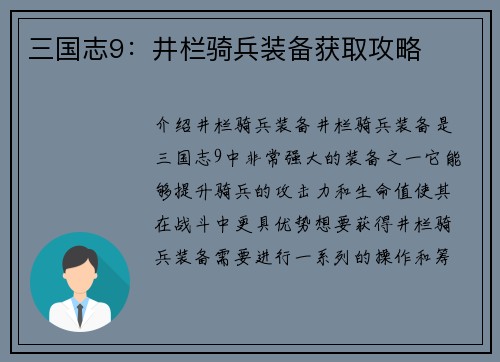 三国志9：井栏骑兵装备获取攻略

介绍井栏骑兵装备井栏骑兵装备是三国志9中非常强大的装备之一它能够提升骑兵的攻击力和生命值使其在战斗中更具优势想要获得井栏骑兵装备需要进行一系列的操作和筹